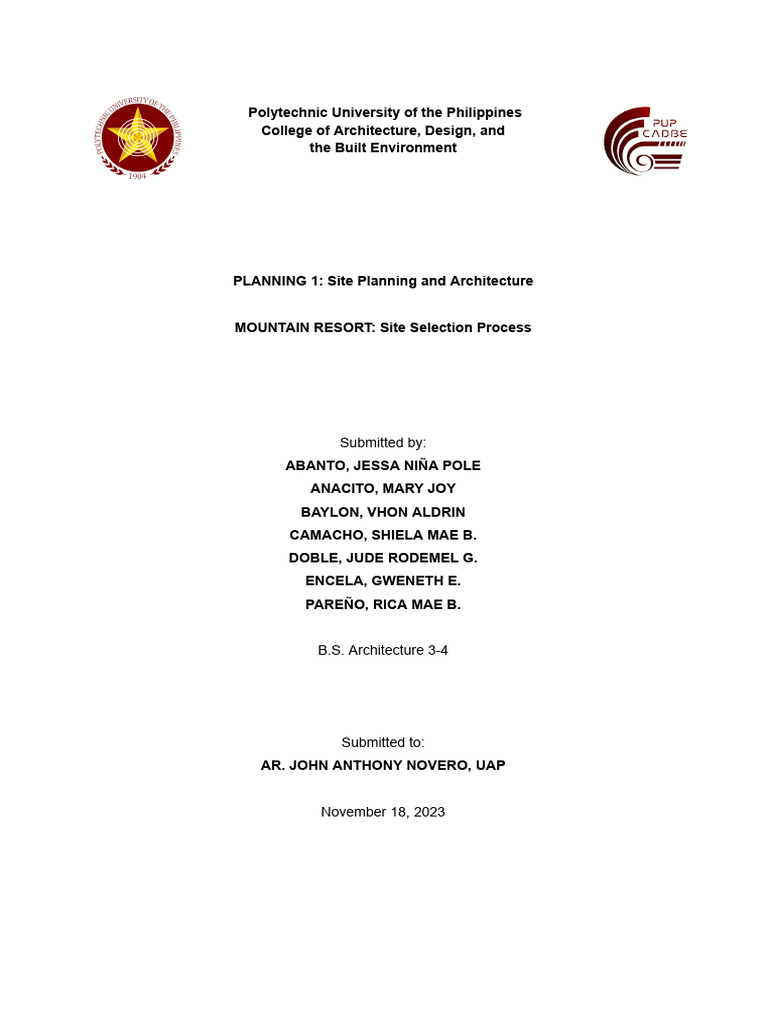 POLYTECHNIC UNIVERSITY OF THE PHILIPPINES
1904

Polytechnic University of the Philippines
College of Architecture, Design, and the Built Environment

PUP CADBE

PLANNING 1: Site Planning and Architecture

MOUNTAIN RESORT: Site Selection Process

Submitted by:
ABANTO, JESSA NIÑA POLE
ANACITO, MARY JOY
BAYLON, VHON ALDRIN
CAMACHO, SHIELA MAE B.
DOBLE, JUDE RODEMEL G.
ENCELA, GWENETH E.
PAREÑO, RICA MAE B.

B.S. Architecture 3-4

Submitted to:
AR. JOHN ANTHONY NOVERO, UAP

November 18, 2023